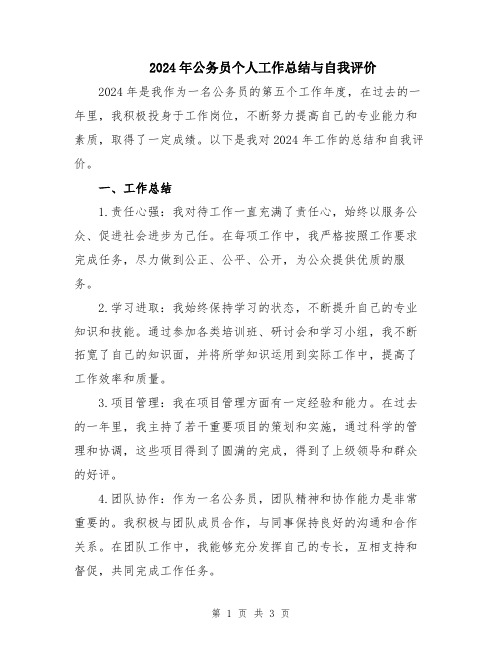 2024年公务员个人工作总结与自我评价

2024年是我作为一名公务员的第五个工作年度，在过去的一年里，我积极投身于工作岗位，不断努力提高自己的专业能力和素质，取得了一定成绩。以下是我对2024年工作的总结和自我评价。

一、工作总结

1.责任心强：我对待工作一直充满了责任心，始终以服务公众、促进社会进步为己任。在每项工作中，我严格按照工作要求完成任务，尽力做到公正、公平、公开，为公众提供优质的服务。

2.学习进取：我始终保持学习的状态，不断提升自己的专业知识和技能。通过参加各类培训班、研讨会和学习小组，我不断拓宽了自己的知识面，并将所学知识运用到实际工作中，提高了工作效率和质量。

3.项目管理：我在项目管理方面有一定经验和能力。在过去的一年里，我主持了若干重要项目的策划和实施，通过科学的管理和协调，这些项目得到了圆满的完成，得到了上级领导和群众的好评。

4.团队协作：作为一名公务员，团队精神和协作能力是非常重要的。我积极与团队成员合作，与同事保持良好的沟通和合作关系。在团队工作中，我能够充分发挥自己的专长，互相支持和督促，共同完成工作任务。

第 1 页 共 3 页